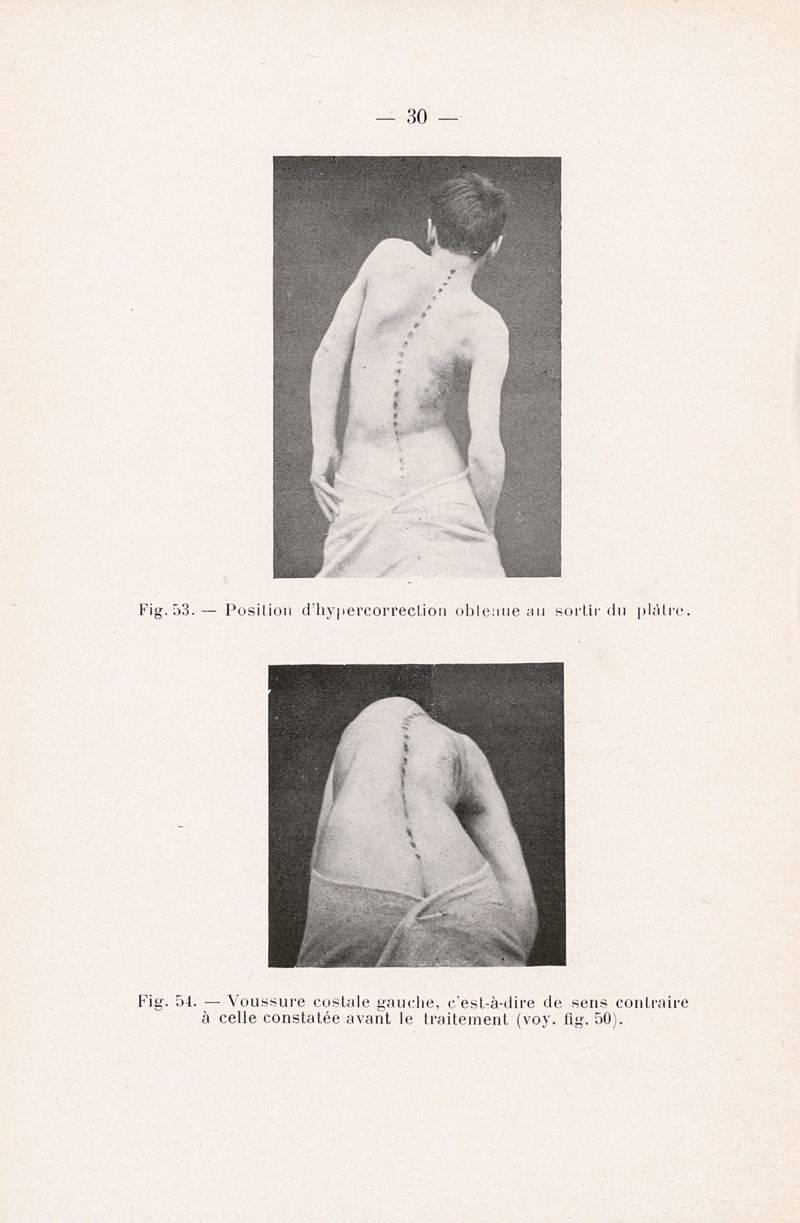 — 30 —

Fig. 53. — Position d'hypercorrection obtenue au sortir du plâtre.

Fig. 54. — Voussure costale gauche, c'est-à-dire de sens contraire à celle constatée avant le traitement (voy. fig. 50).